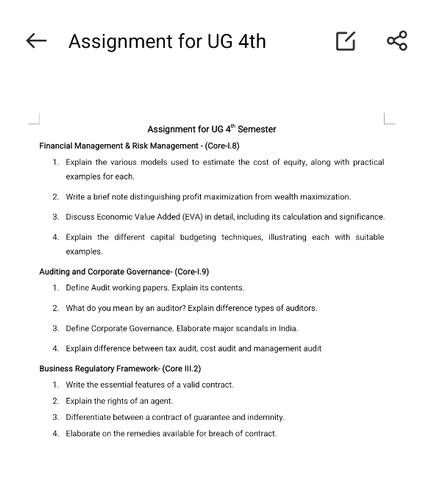 Assignment for UG 4th

Assignment for UG 4$^{th}$ Semester

Financial Management & Risk Management - (Core-I.8)

1. Explain the various models used to estimate the cost of equity, along with practical examples for each.
2. Write a brief note distinguishing profit maximization from wealth maximization.
3. Discuss Economic Value Added (EVA) in detail, including its calculation and significance.
4. Explain the different capital budgeting techniques, illustrating each with suitable examples.

Auditing and Corporate Governance- (Core-I.9)

1. Define Audit working papers. Explain its contents.
2. What do you mean by an auditor? Explain difference types of auditors.
3. Define Corporate Governance. Elaborate major scandals in India.
4. Explain difference between tax audit, cost audit and management audit

Business Regulatory Framework- (Core III.2)

1. Write the essential features of a valid contract.
2. Explain the rights of an agent.
3. Differentiate between a contract of guarantee and indemnity.
4. Elaborate on the remedies available for breach of contract.